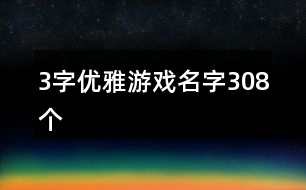 3字优雅游戏名字308个